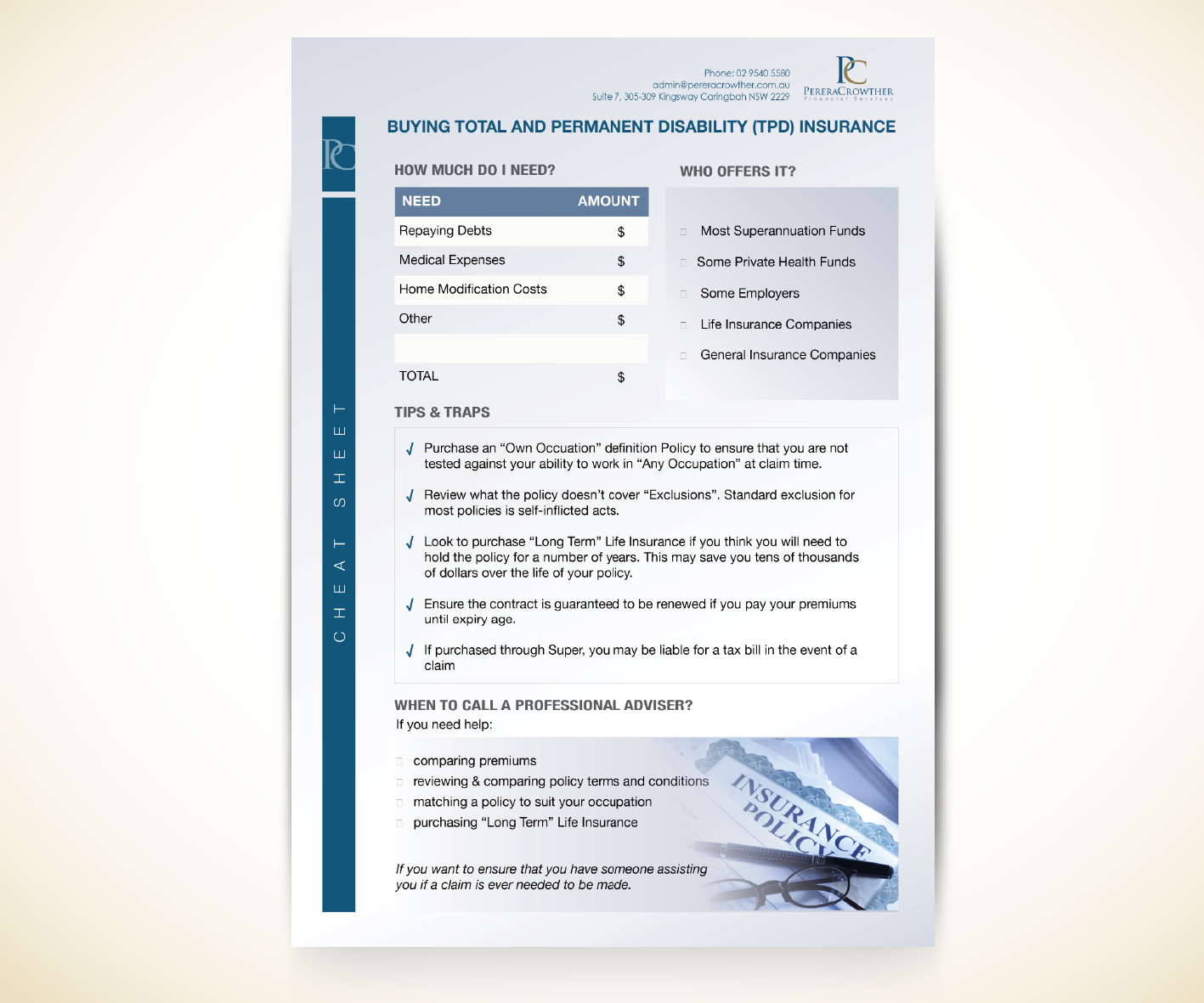 Phone: 02 9540 5580
admin@pereracrowther.com.au
Suite 7, 305-309 Kingsway Caringbah NSW 2229

PC
PERERACROWTHER
Financial Services

PC

CHEAT SHEET

BUYING TOTAL AND PERMANENT DISABILITY (TPD) INSURANCE

HOW MUCH DO I NEED?

| NEED | AMOUNT |
|---|---|
| Repaying Debts | $ |
| Medical Expenses | $ |
| Home Modification Costs | $ |
| Other | $ |
| | |
| TOTAL | $ |

WHO OFFERS IT?

Most Superannuation Funds
Some Private Health Funds
Some Employers
Life Insurance Companies
General Insurance Companies

TIPS & TRAPS

√ Purchase an “Own Occuation” definition Policy to ensure that you are not tested against your ability to work in “Any Occupation” at claim time.

√ Review what the policy doesn’t cover “Exclusions”. Standard exclusion for most policies is self-inflicted acts.

√ Look to purchase “Long Term” Life Insurance if you think you will need to hold the policy for a number of years. This may save you tens of thousands of dollars over the life of your policy.

√ Ensure the contract is guaranteed to be renewed if you pay your premiums until expiry age.

√ If purchased through Super, you may be liable for a tax bill in the event of a claim

WHEN TO CALL A PROFESSIONAL ADVISER?
If you need help:

comparing premiums
reviewing & comparing policy terms and conditions
matching a policy to suit your occupation
purchasing “Long Term” Life Insurance

If you want to ensure that you have someone assisting you if a claim is ever needed to be made.

INSURANCE POLICY